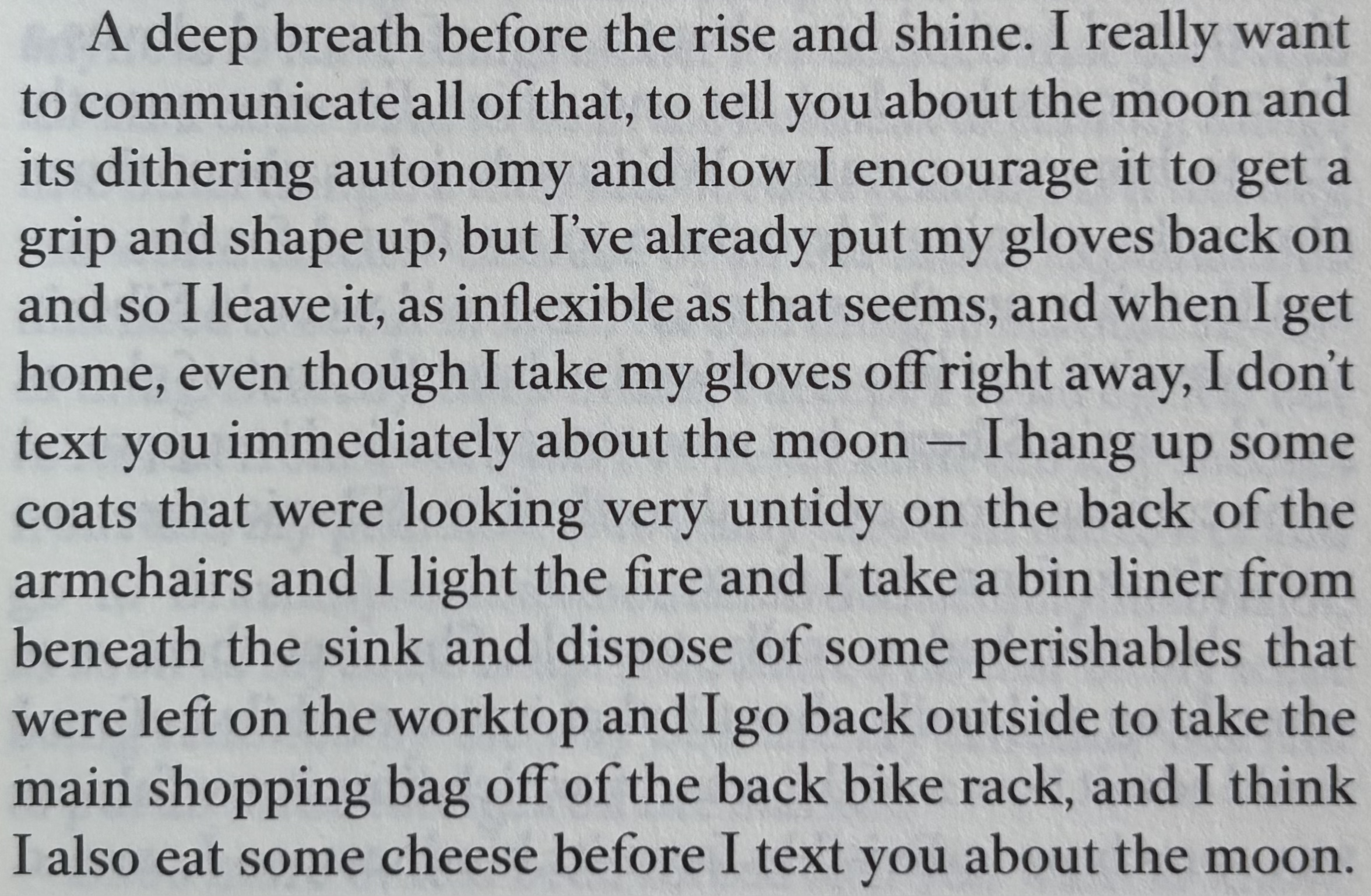 A deep breath before the rise and shine. I really want to communicate all of that, to tell you about the moon and its dithering autonomy and how I encourage it to get a grip and shape up, but I've already put my gloves back on and so I leave it, as inflexible as that seems, and when I get home, even though I take my gloves off right away, I don't text you immediately about the moon – I hang up some coats that were looking very untidy on the back of the armchairs and I light the fire and I take a bin liner from beneath the sink and dispose of some perishables that were left on the worktop and I go back outside to take the main shopping bag off of the back bike rack, and I think I also eat some cheese before I text you about the moon.